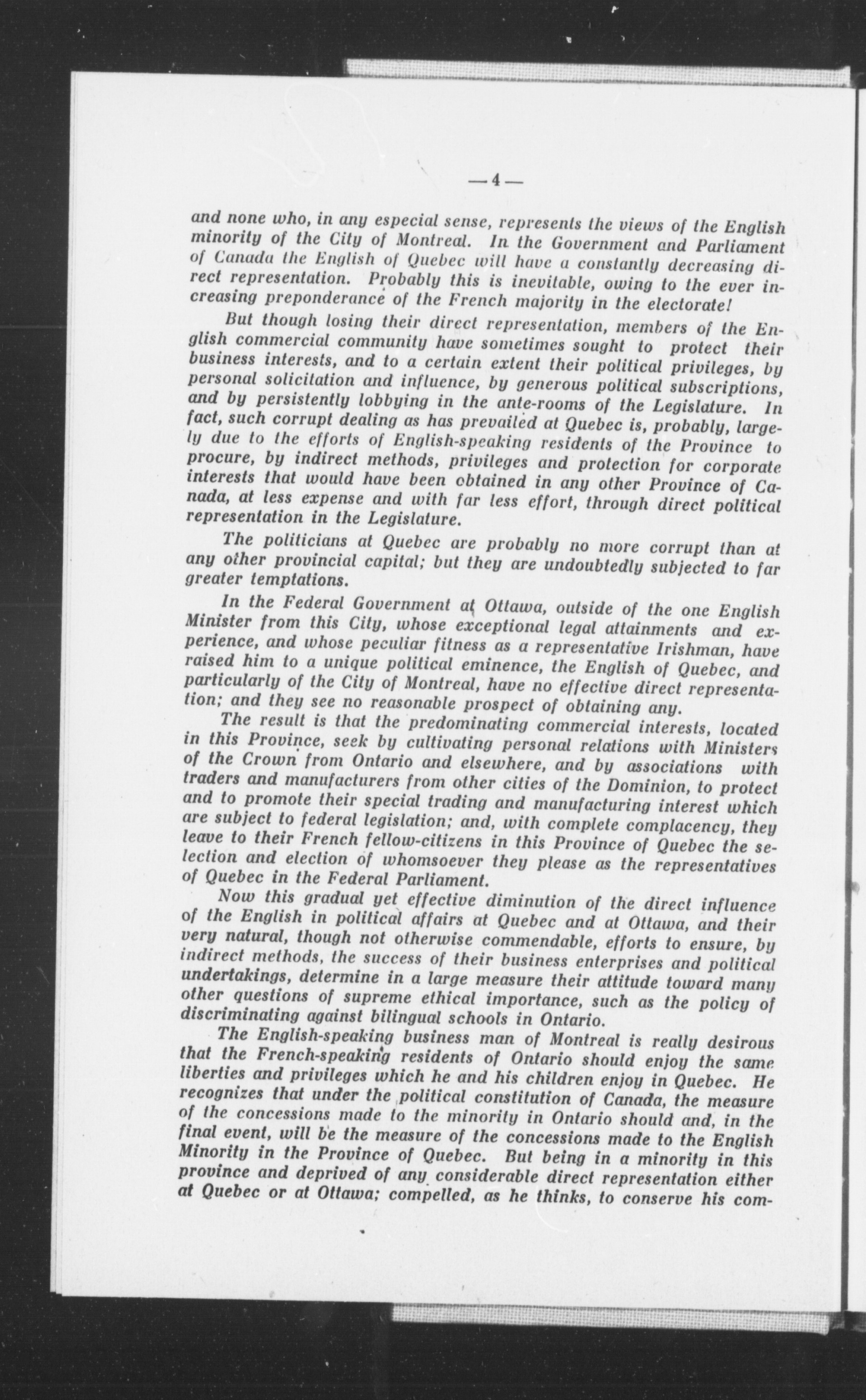 — 4 —

and none who, in any especial sense, represents the views of the English minority of the City of Montreal. In the Government and Parliament of Canada the English of Quebec will have a constantly decreasing direct representation. Probably this is inevitable, owing to the ever increasing preponderance of the French majority in the electorate!

But though losing their direct representation, members of the English commercial community have sometimes sought to protect their business interests, and to a certain extent their political privileges, by personal solicitation and influence, by generous political subscriptions, and by persistently lobbying in the ante-rooms of the Legislature. In fact, such corrupt dealing as has prevailed at Quebec is, probably, largely due to the efforts of English-speaking residents of the Province to procure, by indirect methods, privileges and protection for corporate interests that would have been obtained in any other Province of Canada, at less expense and with far less effort, through direct political representation in the Legislature.

The politicians at Quebec are probably no more corrupt than at any other provincial capital; but they are undoubtedly subjected to far greater temptations.

In the Federal Government at Ottawa, outside of the one English Minister from this City, whose exceptional legal attainments and experience, and whose peculiar fitness as a representative Irishman, have raised him to a unique political eminence, the English of Quebec, and particularly of the City of Montreal, have no effective direct representation; and they see no reasonable prospect of obtaining any.

The result is that the predominating commercial interests, located in this Province, seek by cultivating personal relations with Ministers of the Crown from Ontario and elsewhere, and by associations with traders and manufacturers from other cities of the Dominion, to protect and to promote their special trading and manufacturing interest which are subject to federal legislation; and, with complete complacency, they leave to their French fellow-citizens in this Province of Quebec the selection and election of whomsoever they please as the representatives of Quebec in the Federal Parliament.

Now this gradual yet effective diminution of the direct influence of the English in political affairs at Quebec and at Ottawa, and their very natural, though not otherwise commendable, efforts to ensure, by indirect methods, the success of their business enterprises and political undertakings, determine in a large measure their attitude toward many other questions of supreme ethical importance, such as the policy of discriminating against bilingual schools in Ontario.

The English-speaking business man of Montreal is really desirous that the French-speaking residents of Ontario should enjoy the same liberties and privileges which he and his children enjoy in Quebec. He recognizes that under the political constitution of Canada, the measure of the concessions made to the minority in Ontario should and, in the final event, will be the measure of the concessions made to the English Minority in the Province of Quebec. But being in a minority in this province and deprived of any considerable direct representation either at Quebec or at Ottawa; compelled, as he thinks, to conserve his com-